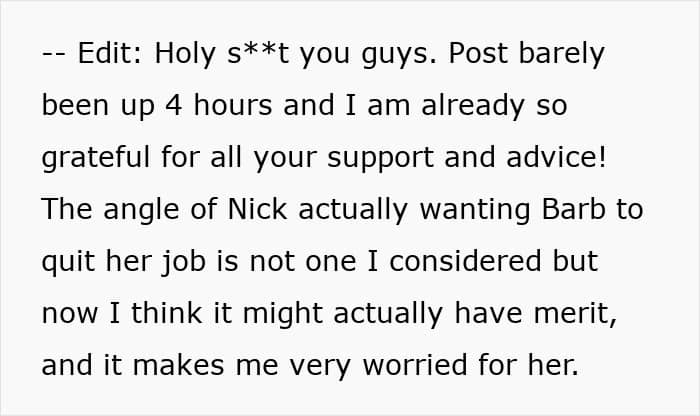 -- Edit: Holy s**t you guys. Post barely been up 4 hours and I am already so grateful for all your support and advice! The angle of Nick actually wanting Barb to quit her job is not one I considered but now I think it might actually have merit, and it makes me very worried for her.